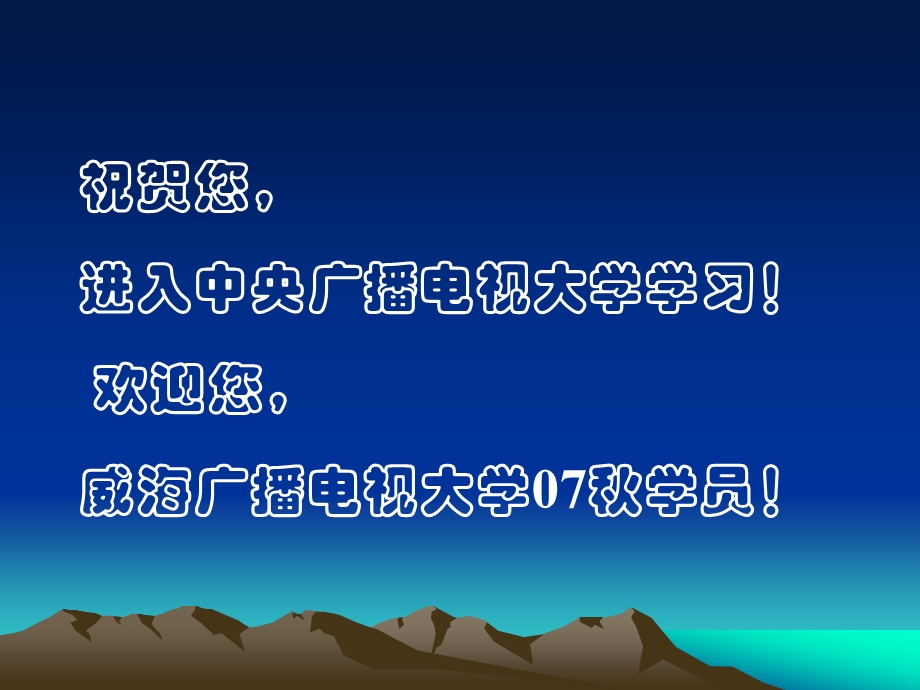 祝贺您，

进入中央广播电视大学学习！

欢迎您，

威海广播电视大学07秋学员！